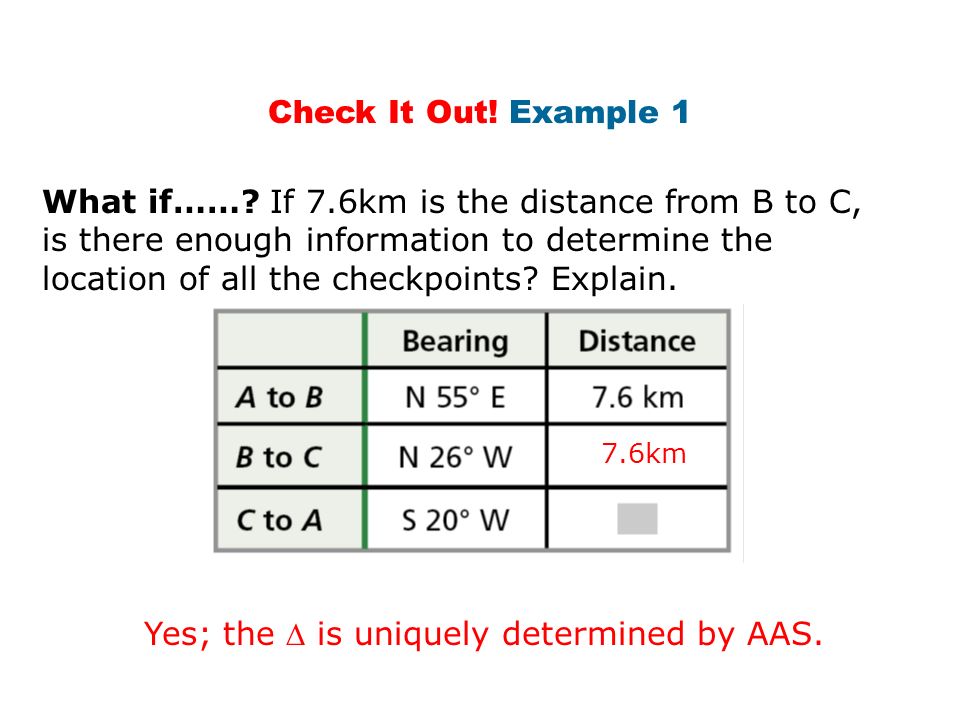 Check It Out! Example 1

What if……? If 7.6km is the distance from B to C, is there enough information to determine the location of all the checkpoints? Explain.

| | Bearing | Distance |
|---|---|---|
| A to B | N 55° E | 7.6 km |
| B to C | N 26° W | 7.6km |
| C to A | S 20° W | |

Yes; the $\Delta$ is uniquely determined by AAS.